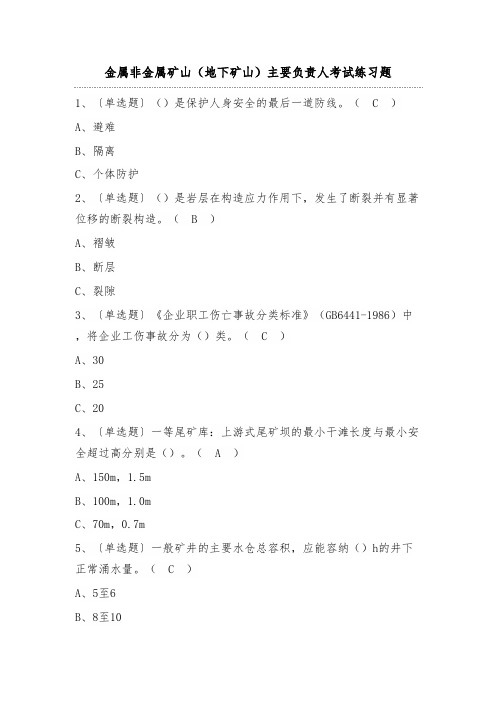 金属非金属矿山（地下矿山）主要负责人考试练习题

1、〔单选题〕（）是保护人身安全的最后一道防线。（ C ）

A、避难

B、隔离

C、个体防护

2、〔单选题〕（）是岩层在构造应力作用下，发生了断裂并有显著位移的断裂构造。（ B ）

A、褶皱

B、断层

C、裂隙

3、〔单选题〕《企业职工伤亡事故分类标准》（GB6441-1986）中，将企业工伤事故分为（）类。（ C ）

A、30

B、25

C、20

4、〔单选题〕一等尾矿库：上游式尾矿坝的最小干滩长度与最小安全超过高分别是（）。（ A ）

A、150m，1.5m

B、100m，1.0m

C、70m，0.7m

5、〔单选题〕一般矿井的主要水仓总容积，应能容纳（）h的井下正常涌水量。（ C ）

A、5至6

B、8至10